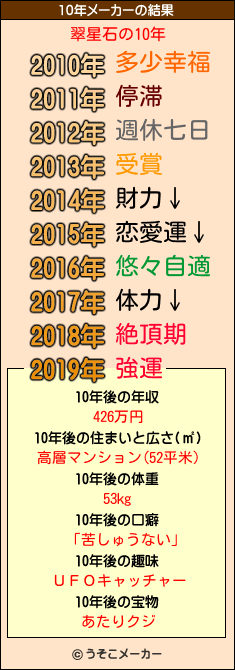 10年メーカーの結果

翠星石の10年

2010年 多少幸福
2011年 停滞
2012年 週休七日
2013年 受賞
2014年 財力↓
2015年 恋愛運↓
2016年 悠々自適
2017年 体力↓
2018年 絶頂期
2019年 強運

10年後の年収
426万円
10年後の住まいと広さ(㎡)
高層マンション(52平米)
10年後の体重
53kg
10年後の口癖
「苦しゅうない」
10年後の趣味
ＵＦＯキャッチャー
10年後の宝物
あたりクジ

© うそこメーカー